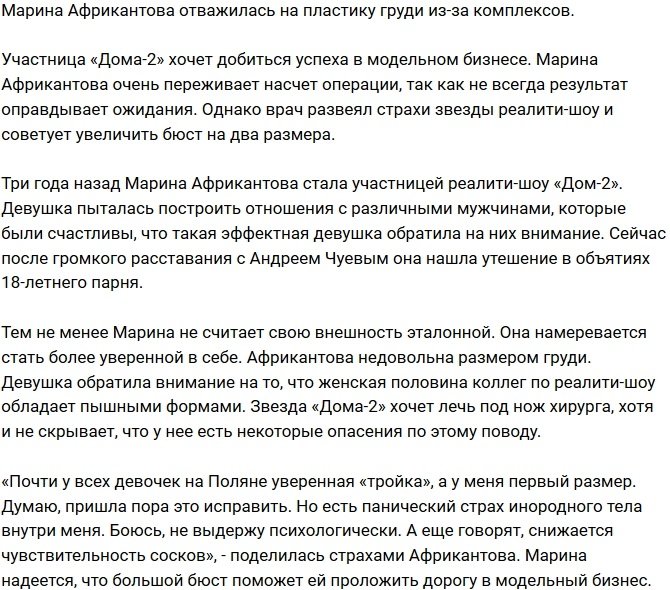 Марина Африкантова отважилась на пластику груди из-за комплексов.

Участница «Дома-2» хочет добиться успеха в модельном бизнесе. Марина Африкантова очень переживает насчет операции, так как не всегда результат оправдывает ожидания. Однако врач развеял страхи звезды реалити-шоу и советует увеличить бюст на два размера.

Три года назад Марина Африкантова стала участницей реалити-шоу «Дом-2». Девушка пыталась построить отношения с различными мужчинами, которые были счастливы, что такая эффектная девушка обратила на них внимание. Сейчас после громкого расставания с Андреем Чуевым она нашла утешение в объятиях 18-летнего парня.

Тем не менее Марина не считает свою внешность эталонной. Она намеревается стать более уверенной в себе. Африкантова недовольна размером груди. Девушка обратила внимание на то, что женская половина коллег по реалити-шоу обладает пышными формами. Звезда «Дома-2» хочет лечь под нож хирурга, хотя и не скрывает, что у нее есть некоторые опасения по этому поводу.

«Почти у всех девочек на Поляне уверенная «тройка», а у меня первый размер. Думаю, пришла пора это исправить. Но есть панический страх инородного тела внутри меня. Боюсь, не выдержу психологически. А еще говорят, снижается чувствительность сосков», - поделилась страхами Африкантова. Марина надеется, что большой бюст поможет ей проложить дорогу в модельный бизнес.